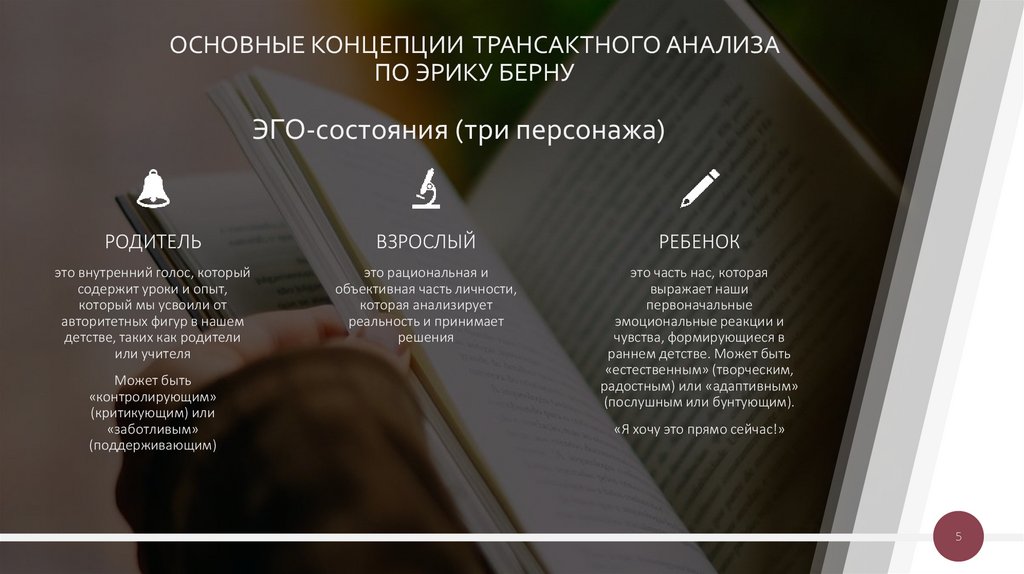 ОСНОВНЫЕ КОНЦЕПЦИИ ТРАНСАКТНОГО АНАЛИЗА ПО ЭРИКУ БЕРНУ

ЭГО-состояния (три персонажа)

РОДИТЕЛЬ

это внутренний голос, который содержит уроки и опыт, который мы усвоили от авторитетных фигур в нашем детстве, таких как родители или учителя

Может быть «контролирующим» (критикующим) или «заботливым» (поддерживающим)

ВЗРОСЛЫЙ

это рациональная и объективная часть личности, которая анализирует реальность и принимает решения

РЕБЕНОК

это часть нас, которая выражает наши первоначальные эмоциональные реакции и чувства, формирующиеся в раннем детстве. Может быть «естественным» (творческим, радостным) или «адаптивным» (послушным или бунтующим).

«Я хочу это прямо сейчас!»

5